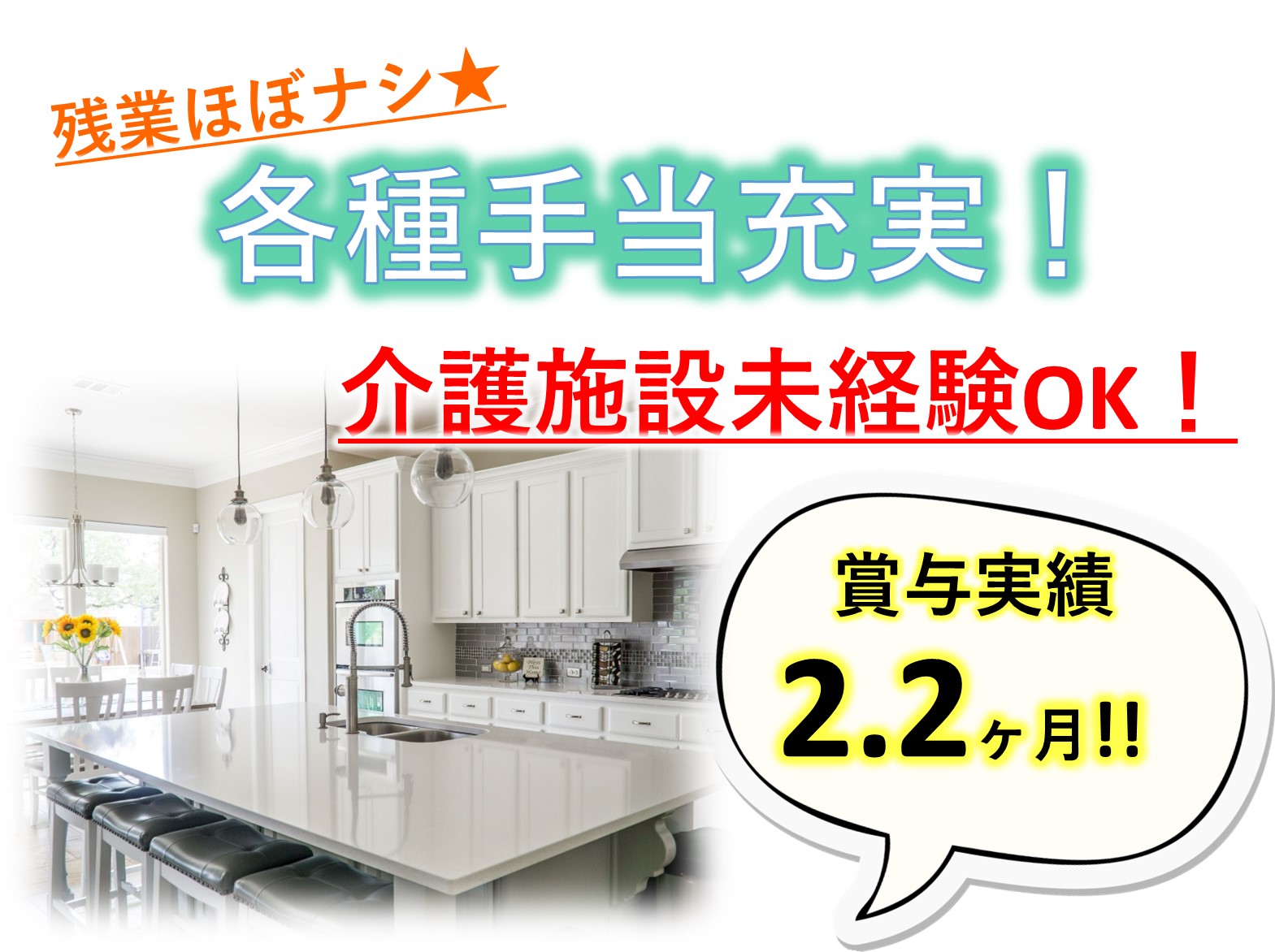 残業ほぼナシ★

各種手当充実！

介護施設未経験OK！

賞与実績

2.2ヶ月!!